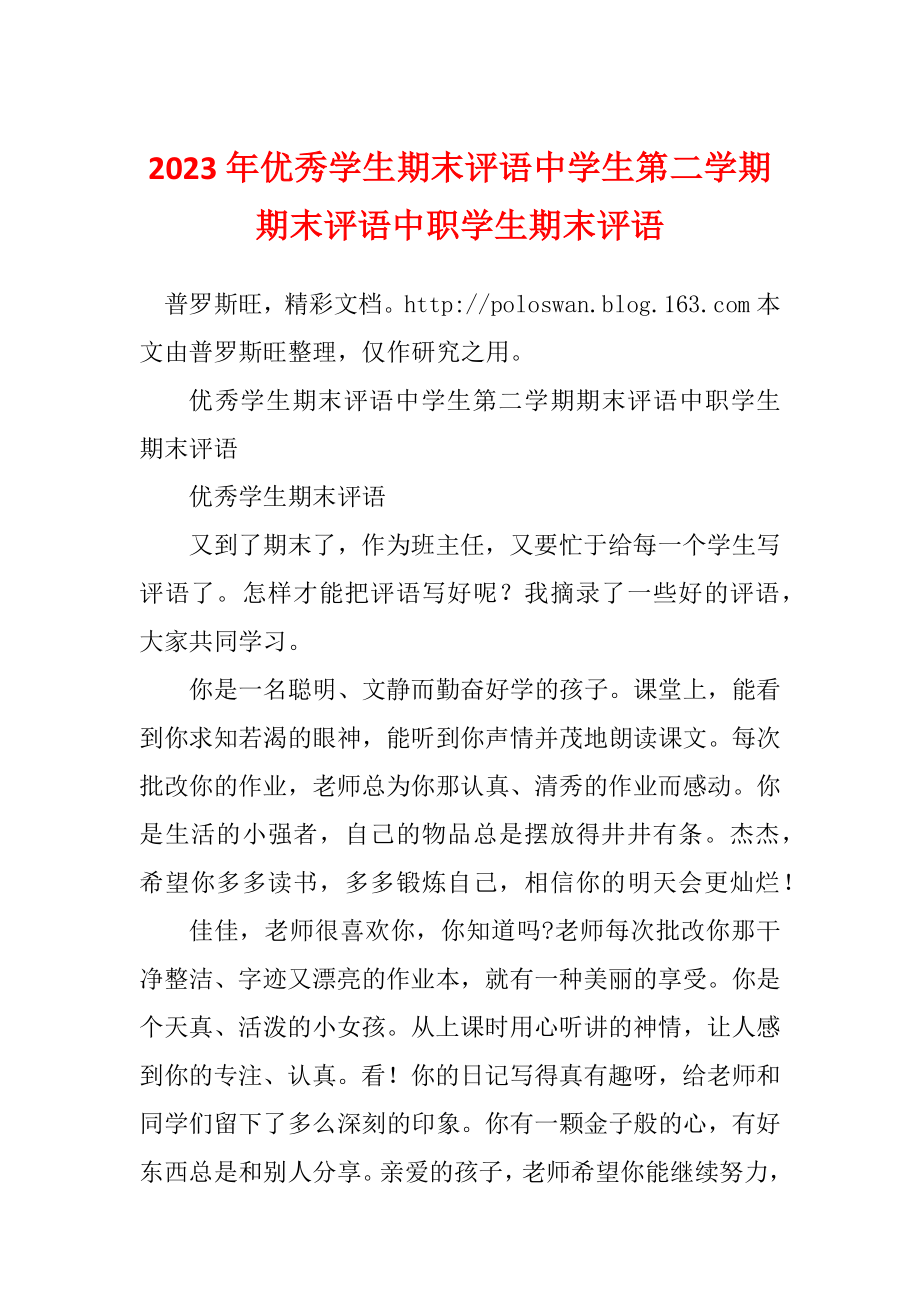 2023年优秀学生期末评语中学生第二学期期末评语中职学生期末评语

普罗斯旺，精彩文档。http://poloswan.blog.163.com 本文由普罗斯旺整理，仅作研究之用。

优秀学生期末评语中学生第二学期期末评语中职学生期末评语

优秀学生期末评语

又到了期末了，作为班主任，又要忙于给每一个学生写评语了。怎样才能把评语写好呢？我摘录了一些好的评语，大家共同学习。

你是一名聪明、文静而勤奋好学的孩子。课堂上，能看到你求知若渴的眼神，能听到你声情并茂地朗读课文。每次批改你的作业，老师总为你那认真、清秀的作业而感动。你是生活的小强者，自己的物品总是摆放得井井有条。杰杰，希望你多多读书，多多锻炼自己，相信你的明天会更灿烂！

佳佳，老师很喜欢你，你知道吗?老师每次批改你那干净整洁、字迹又漂亮的作业本，就有一种美丽的享受。你是个天真、活泼的小女孩。从上课时用心听讲的神情，让人感到你的专注、认真。看！你的日记写得真有趣呀，给老师和同学们留下了多么深刻的印象。你有一颗金子般的心，有好东西总是和别人分享。亲爱的孩子，老师希望你能继续努力，